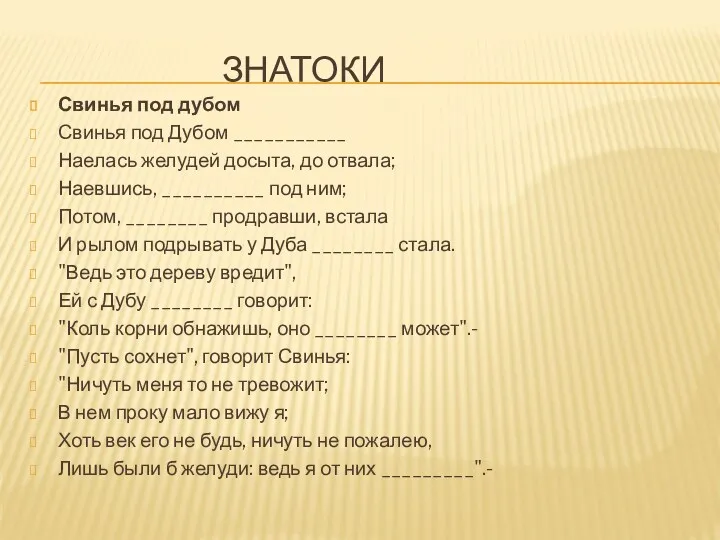 ЗНАТОКИ

Свинья под дубом

Свинья под Дубом ___________

Наелась желудей досыта, до отвала;

Наевшись, __________ под ним;

Потом, ________ продравши, встала

И рылом подрывать у Дуба ________ стала.

"Ведь это дереву вредит",

Ей с Дубу ________ говорит:

"Коль корни обнажишь, оно ________ может".-

"Пусть сохнет", говорит Свинья:

"Ничуть меня то не тревожит;

В нем проку мало вижу я;

Хоть век его не будь, ничуть не пожалею,

Лишь были б желуди: ведь я от них _________".-